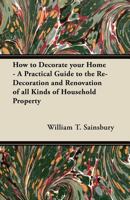 How to Decorate your Home - A Practical Guide to the Re-Decoration and Renovation of all Kinds of Household Property

William T. Sainsbury